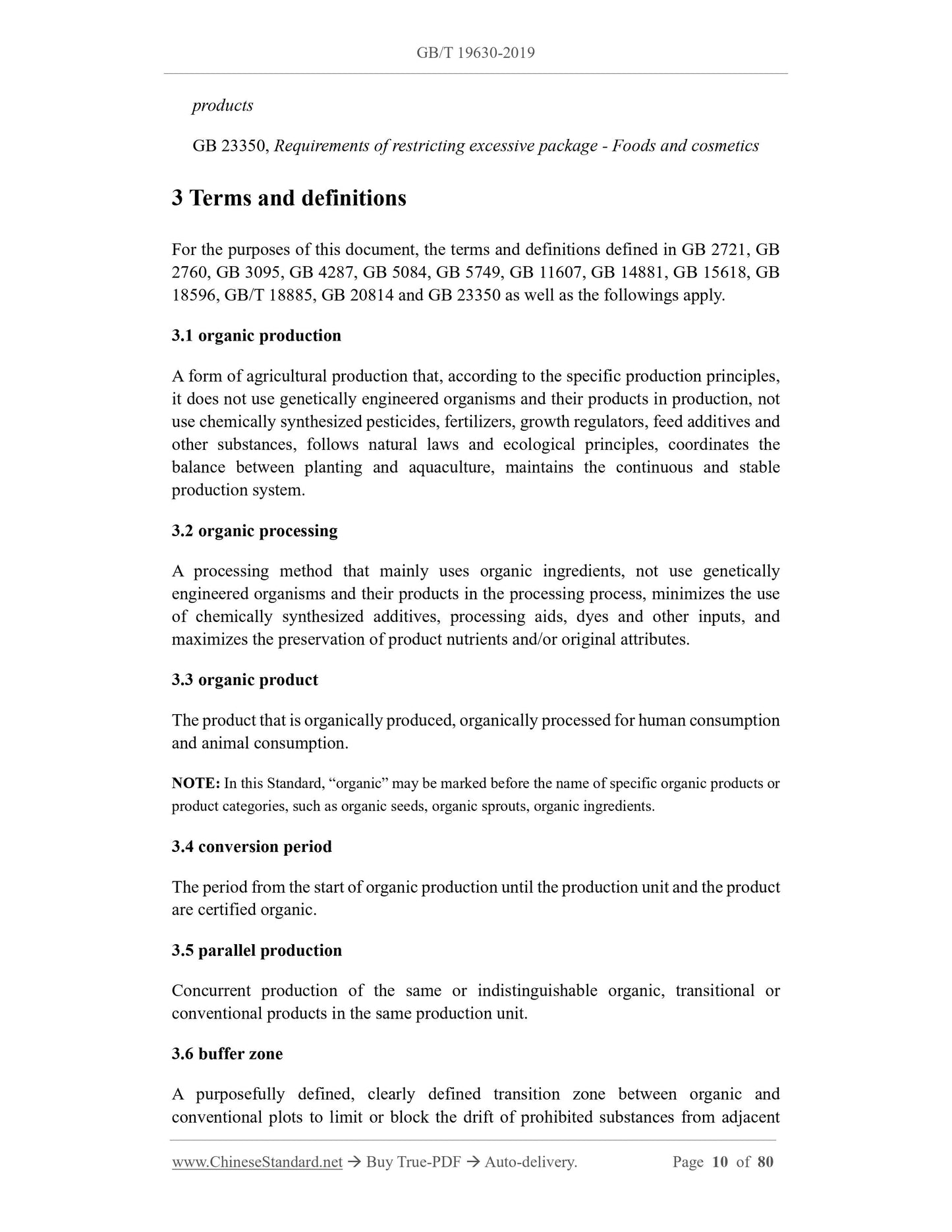 GB/T 19630-2019

products

GB 23350, Requirements of restricting excessive package - Foods and cosmetics

3 Terms and definitions

For the purposes of this document, the terms and definitions defined in GB 2721, GB 2760, GB 3095, GB 4287, GB 5084, GB 5749, GB 11607, GB 14881, GB 15618, GB 18596, GB/T 18885, GB 20814 and GB 23350 as well as the followings apply.

3.1 organic production

A form of agricultural production that, according to the specific production principles, it does not use genetically engineered organisms and their products in production, not use chemically synthesized pesticides, fertilizers, growth regulators, feed additives and other substances, follows natural laws and ecological principles, coordinates the balance between planting and aquaculture, maintains the continuous and stable production system.

3.2 organic processing

A processing method that mainly uses organic ingredients, not use genetically engineered organisms and their products in the processing process, minimizes the use of chemically synthesized additives, processing aids, dyes and other inputs, and maximizes the preservation of product nutrients and/or original attributes.

3.3 organic product

The product that is organically produced, organically processed for human consumption and animal consumption.

NOTE: In this Standard, “organic” may be marked before the name of specific organic products or product categories, such as organic seeds, organic sprouts, organic ingredients.

3.4 conversion period

The period from the start of organic production until the production unit and the product are certified organic.

3.5 parallel production

Concurrent production of the same or indistinguishable organic, transitional or conventional products in the same production unit.

3.6 buffer zone

A purposefully defined, clearly defined transition zone between organic and conventional plots to limit or block the drift of prohibited substances from adjacent

www.ChineseStandard.net → Buy True-PDF → Auto-delivery. Page 10 of 80